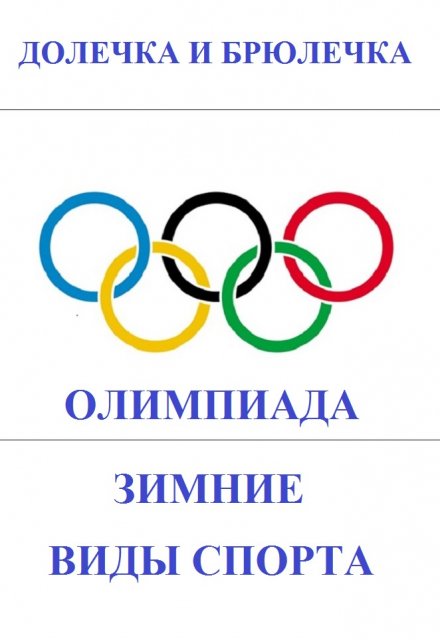 ДОЛЕЧКА И БРЮЛЕЧКА

ОЛИМПИАДА

ЗИМНИЕ
ВИДЫ СПОРТА